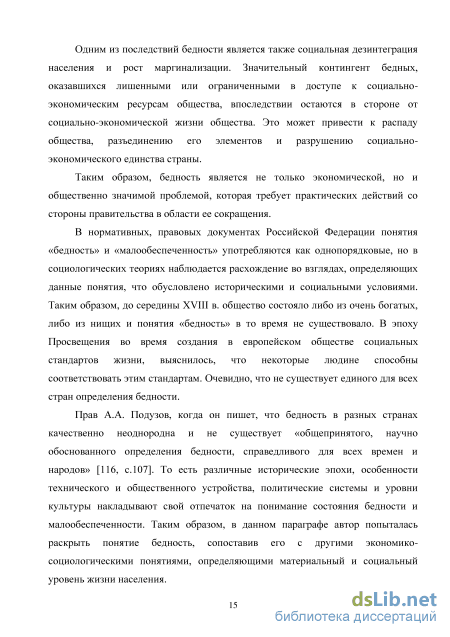 Одним из последствий бедности является также социальная дезинтеграция населения и рост маргинализации. Значительный контингент бедных, оказавшихся лишенными или ограниченными в доступе к социально-экономическим ресурсам общества, впоследствии остаются в стороне от социально-экономической жизни общества. Это может привести к распаду общества, разъединению его элементов и разрушению социально-экономического единства страны.

Таким образом, бедность является не только экономической, но и общественно значимой проблемой, которая требует практических действий со стороны правительства в области ее сокращения.

В нормативных, правовых документах Российской Федерации понятия «бедность» и «малообеспеченность» употребляются как однопорядковые, но в социологических теориях наблюдается расхождение во взглядах, определяющих данные понятия, что обусловлено историческими и социальными условиями. Таким образом, до середины XVIII в. общество состояло либо из очень богатых, либо из нищих и понятия «бедность» в то время не существовало. В эпоху Просвещения во время создания в европейском обществе социальных стандартов жизни, выяснилось, что некоторые людине способны соответствовать этим стандартам. Очевидно, что не существует единого для всех стран определения бедности.

Прав А.А. Подузов, когда он пишет, что бедность в разных странах качественно неоднородна и не существует «общепринятого, научно обоснованного определения бедности, справедливого для всех времен и народов» [116, с.107]. То есть различные исторические эпохи, особенности технического и общественного устройства, политические системы и уровни культуры накладывают свой отпечаток на понимание состояния бедности и малообеспеченности. Таким образом, в данном параграфе автор попыталась раскрыть понятие бедность, сопоставив его с другими экономико-социологическими понятиями, определяющими материальный и социальный уровень жизни населения.

15

dsLib.net
библиотека диссертаций